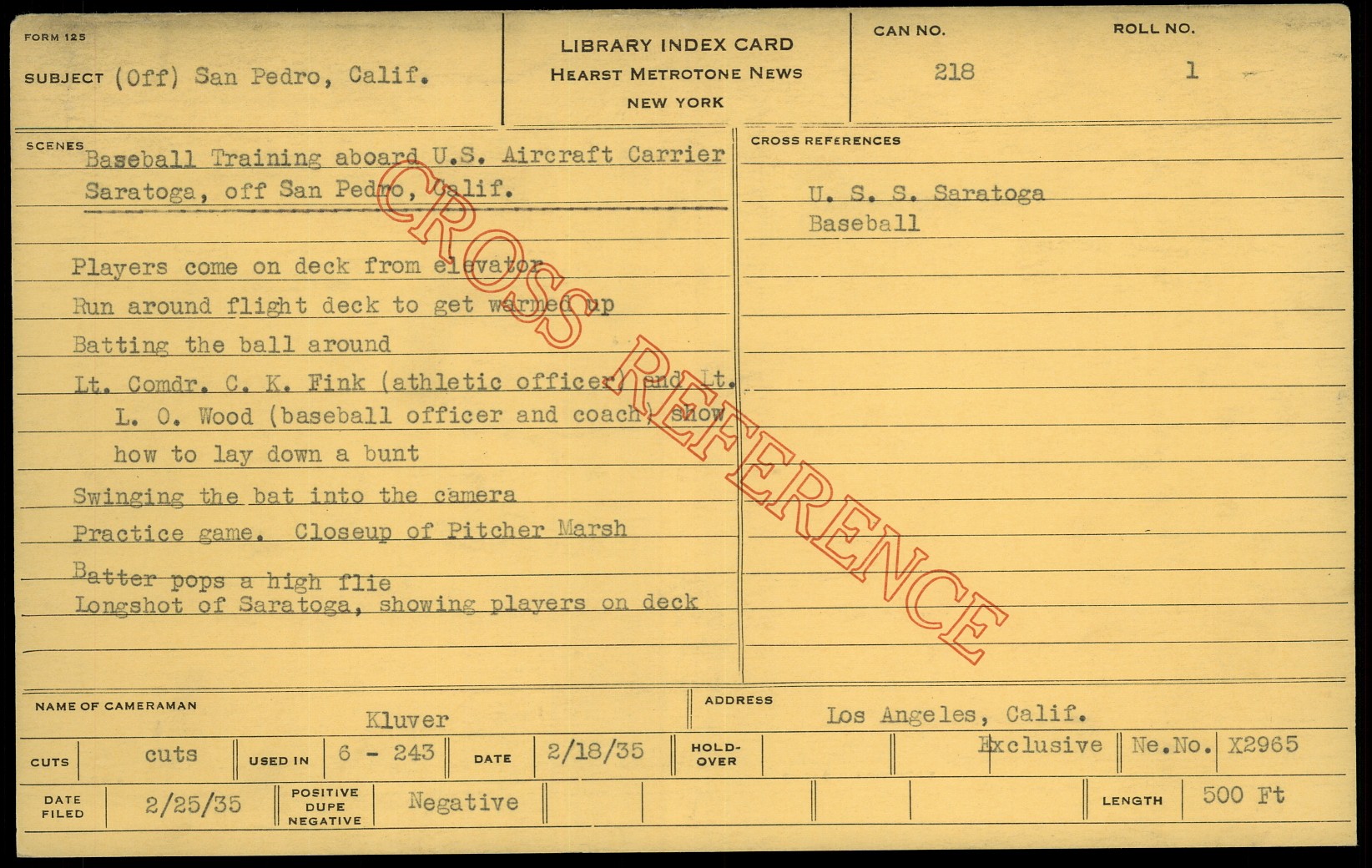 FORM 125

SUBJECT (Off) San Pedro, Calif.

LIBRARY INDEX CARD
HEARST METROTONE NEWS
NEW YORK

CAN NO.
218

ROLL NO.
1

SCENES

Baseball Training aboard U.S. Aircraft Carrier Saratoga, off San Pedro, Calif.

Players come on deck from elevator

Run around flight deck to get warmed up

Batting the ball around

Lt. Comdr. C. K. Fink (athletic officer) and Lt. L. O. Wood (baseball officer and coach) show how to lay down a bunt

Swinging the bat into the camera

Practice game. Closeup of Pitcher Marsh

Batter pops a high flie

Longshot of Saratoga, showing players on deck

CROSS REFERENCES

U. S. S. Saratoga
Baseball

NAME OF CAMERAMAN
Kluver

ADDRESS
Los Angeles, Calif.

CUTS cuts
USED IN 6 - 243
DATE 2/18/35
HOLD-OVER
Exclusive
Ne.No. X2965

DATE FILED 2/25/35
POSITIVE DUPE NEGATIVE Negative
LENGTH 500 Ft

CROSS REFERENCE